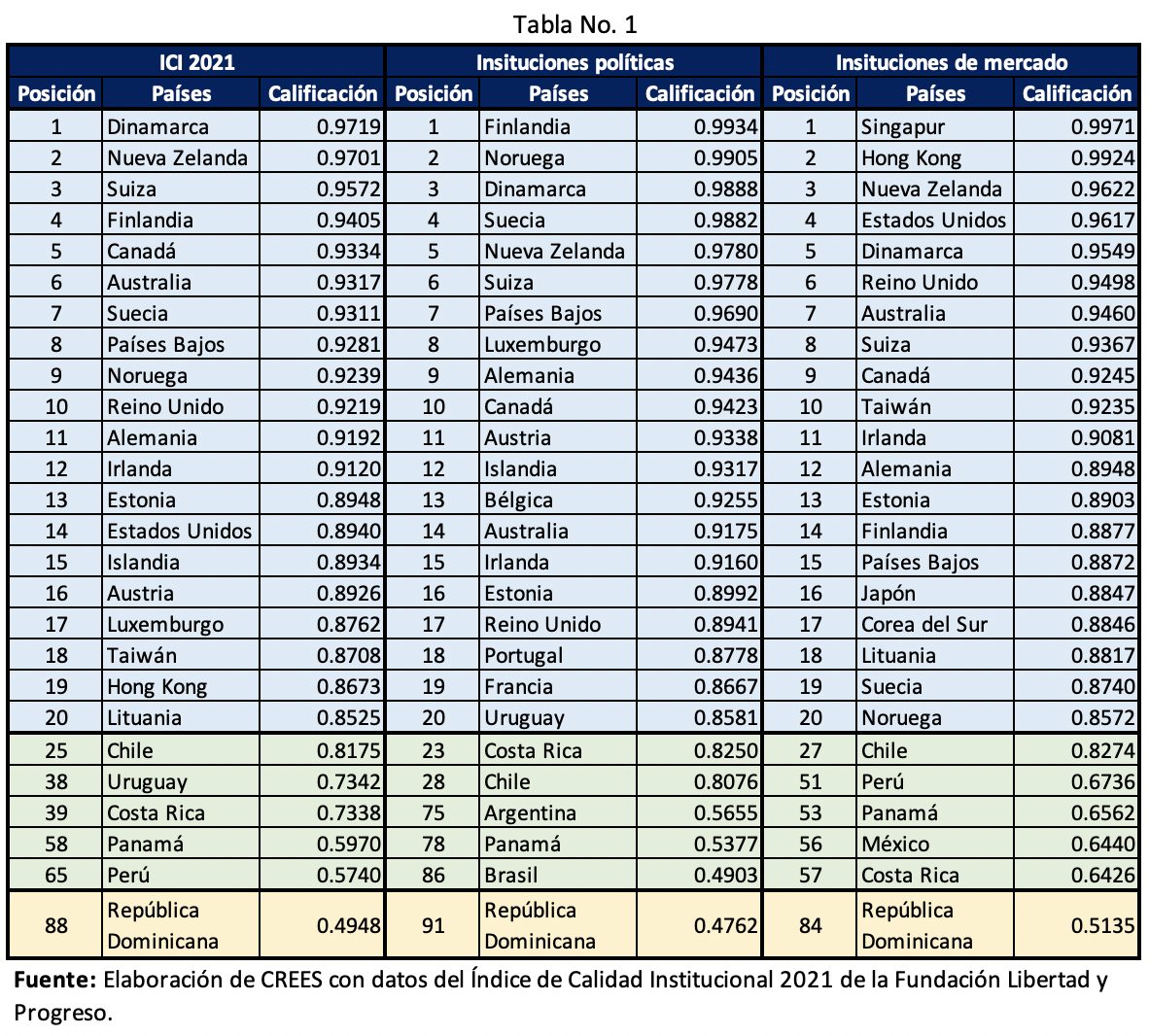 Tabla No. 1

| ICI 2021 | | | Insituciones políticas | | | Insituciones de mercado | | |
|---|---|---|---|---|---|---|---|---|
| Posición | Países | Calificación | Posición | Países | Calificación | Posición | Países | Calificación |
| 1 | Dinamarca | 0.9719 | 1 | Finlandia | 0.9934 | 1 | Singapur | 0.9971 |
| 2 | Nueva Zelanda | 0.9701 | 2 | Noruega | 0.9905 | 2 | Hong Kong | 0.9924 |
| 3 | Suiza | 0.9572 | 3 | Dinamarca | 0.9888 | 3 | Nueva Zelanda | 0.9622 |
| 4 | Finlandia | 0.9405 | 4 | Suecia | 0.9882 | 4 | Estados Unidos | 0.9617 |
| 5 | Canadá | 0.9334 | 5 | Nueva Zelanda | 0.9780 | 5 | Dinamarca | 0.9549 |
| 6 | Australia | 0.9317 | 6 | Suiza | 0.9778 | 6 | Reino Unido | 0.9498 |
| 7 | Suecia | 0.9311 | 7 | Países Bajos | 0.9690 | 7 | Australia | 0.9460 |
| 8 | Países Bajos | 0.9281 | 8 | Luxemburgo | 0.9473 | 8 | Suiza | 0.9367 |
| 9 | Noruega | 0.9239 | 9 | Alemania | 0.9436 | 9 | Canadá | 0.9245 |
| 10 | Reino Unido | 0.9219 | 10 | Canadá | 0.9423 | 10 | Taiwán | 0.9235 |
| 11 | Alemania | 0.9192 | 11 | Austria | 0.9338 | 11 | Irlanda | 0.9081 |
| 12 | Irlanda | 0.9120 | 12 | Islandia | 0.9317 | 12 | Alemania | 0.8948 |
| 13 | Estonia | 0.8948 | 13 | Bélgica | 0.9255 | 13 | Estonia | 0.8903 |
| 14 | Estados Unidos | 0.8940 | 14 | Australia | 0.9175 | 14 | Finlandia | 0.8877 |
| 15 | Islandia | 0.8934 | 15 | Irlanda | 0.9160 | 15 | Países Bajos | 0.8872 |
| 16 | Austria | 0.8926 | 16 | Estonia | 0.8992 | 16 | Japón | 0.8847 |
| 17 | Luxemburgo | 0.8762 | 17 | Reino Unido | 0.8941 | 17 | Corea del Sur | 0.8846 |
| 18 | Taiwán | 0.8708 | 18 | Portugal | 0.8778 | 18 | Lituania | 0.8817 |
| 19 | Hong Kong | 0.8673 | 19 | Francia | 0.8667 | 19 | Suecia | 0.8740 |
| 20 | Lituania | 0.8525 | 20 | Uruguay | 0.8581 | 20 | Noruega | 0.8572 |
| 25 | Chile | 0.8175 | 23 | Costa Rica | 0.8250 | 27 | Chile | 0.8274 |
| 38 | Uruguay | 0.7342 | 28 | Chile | 0.8076 | 51 | Perú | 0.6736 |
| 39 | Costa Rica | 0.7338 | 75 | Argentina | 0.5655 | 53 | Panamá | 0.6562 |
| 58 | Panamá | 0.5970 | 78 | Panamá | 0.5377 | 56 | México | 0.6440 |
| 65 | Perú | 0.5740 | 86 | Brasil | 0.4903 | 57 | Costa Rica | 0.6426 |
| 88 | República Dominicana | 0.4948 | 91 | República Dominicana | 0.4762 | 84 | República Dominicana | 0.5135 |

**Fuente:** Elaboración de CREES con datos del Índice de Calidad Institucional 2021 de la Fundación Libertad y Progreso.